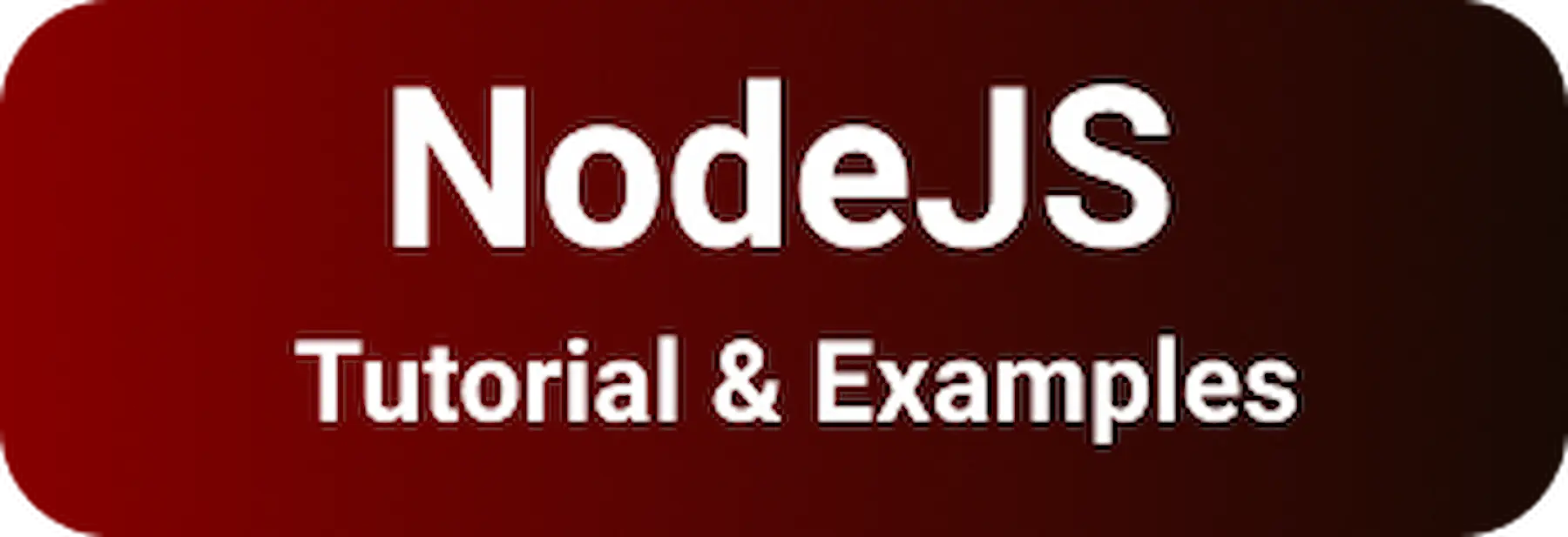 NodeJS

Tutorial & Examples